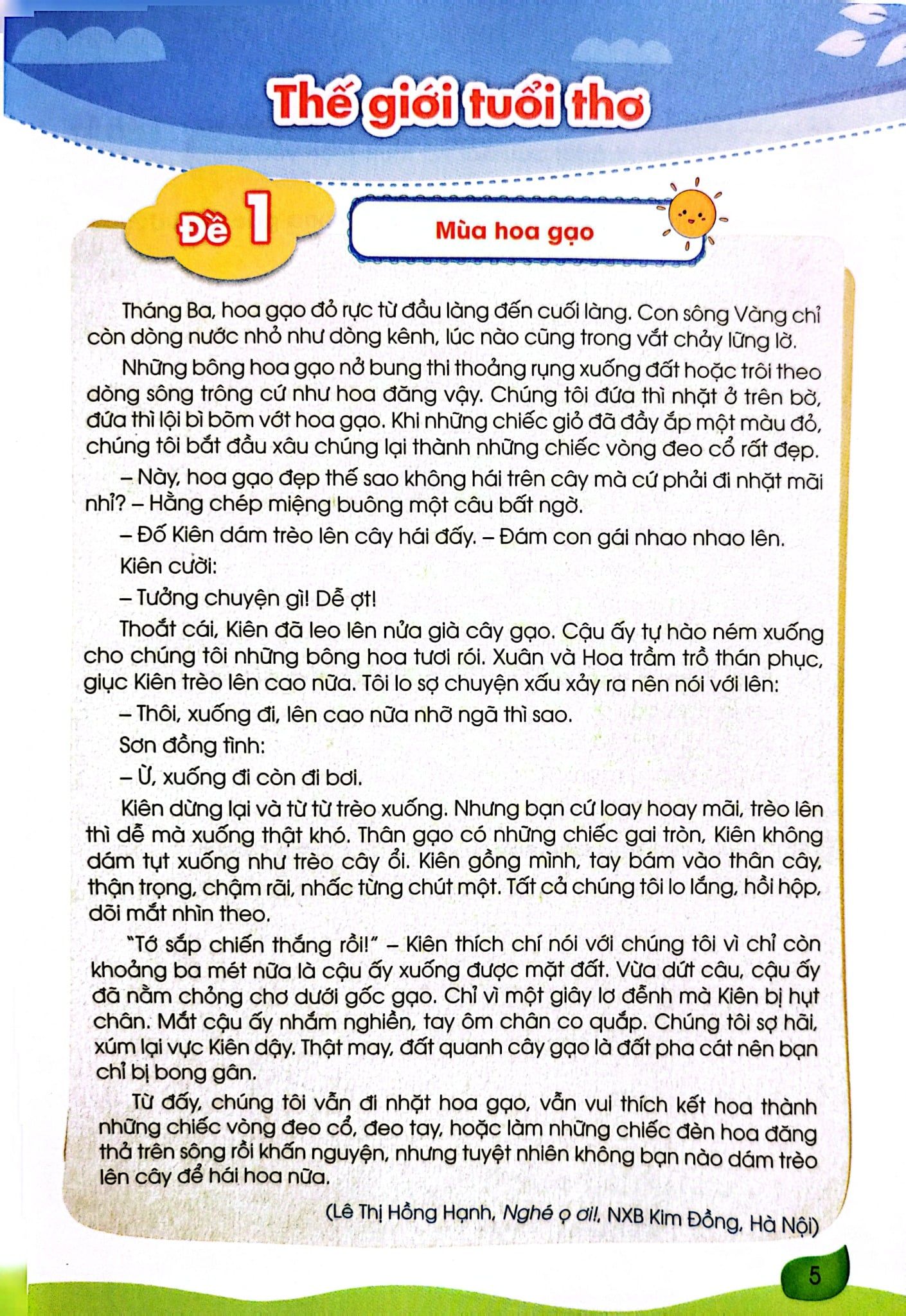 Thế giới tuổi thơ

Đề 1

Mùa hoa gạo

Tháng Ba, hoa gạo đỏ rực từ đầu làng đến cuối làng. Con sông Vàng chỉ còn dòng nước nhỏ như dòng kênh, lúc nào cũng trong vắt chảy lững lờ.

Những bông hoa gạo nở bung thi thoảng rụng xuống đất hoặc trôi theo dòng sông trông cứ như hoa đăng vậy. Chúng tôi đứa thì nhặt ở trên bờ, đứa thì lội bì bõm vớt hoa gạo. Khi những chiếc giỏ đã đầy ắp một màu đỏ, chúng tôi bắt đầu xâu chúng lại thành những chiếc vòng đeo cổ rất đẹp.

– Này, hoa gạo đẹp thế sao không hái trên cây mà cứ phải đi nhặt mãi nhỉ? – Hằng chép miệng buông một câu bất ngờ.

– Đố Kiên dám trèo lên cây hái đấy. – Đám con gái nhao nhao lên.

Kiên cười:

– Tưởng chuyện gì! Dễ ợt!

Thoắt cái, Kiên đã leo lên nửa già cây gạo. Cậu ấy tự hào ném xuống cho chúng tôi những bông hoa tươi rói. Xuân và Hoa trầm trồ thán phục, giục Kiên trèo lên cao nữa. Tôi lo sợ chuyện xấu xảy ra nên nói với lên:

– Thôi, xuống đi, lên cao nữa nhỡ ngã thì sao.

Sơn đồng tình:

– Ừ, xuống đi còn đi bơi.

Kiên dừng lại và từ từ trèo xuống. Nhưng bạn cứ loay hoay mãi, trèo lên thì dễ mà xuống thật khó. Thân gạo có những chiếc gai tròn, Kiên không dám tụt xuống như trèo cây ổi. Kiên gồng mình, tay bám vào thân cây, thận trọng, chậm rãi, nhấc từng chút một. Tất cả chúng tôi lo lắng, hồi hộp, dõi mắt nhìn theo.

"Tớ sắp chiến thắng rồi!" – Kiên thích chí nói với chúng tôi vì chỉ còn khoảng ba mét nữa là cậu ấy xuống được mặt đất. Vừa dứt câu, cậu ấy đã nằm chỏng chơ dưới gốc gạo. Chỉ vì một giây lơ đễnh mà Kiên bị hụt chân. Mắt cậu ấy nhắm nghiền, tay ôm chân co quắp. Chúng tôi sợ hãi, xúm lại vực Kiên dậy. Thật may, đất quanh cây gạo là đất pha cát nên bạn chỉ bị bong gân.

Từ đấy, chúng tôi vẫn đi nhặt hoa gạo, vẫn vui thích kết hoa thành những chiếc vòng đeo cổ, đeo tay, hoặc làm những chiếc đèn hoa đăng thả trên sông rồi khấn nguyện, nhưng tuyệt nhiên không bạn nào dám trèo lên cây để hái hoa nữa.

(Lê Thị Hồng Hạnh, Nghé ọ ơi!, NXB Kim Đồng, Hà Nội)

5